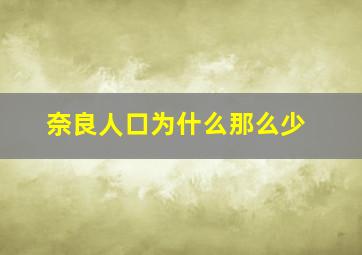 奈良人口为什么那么少